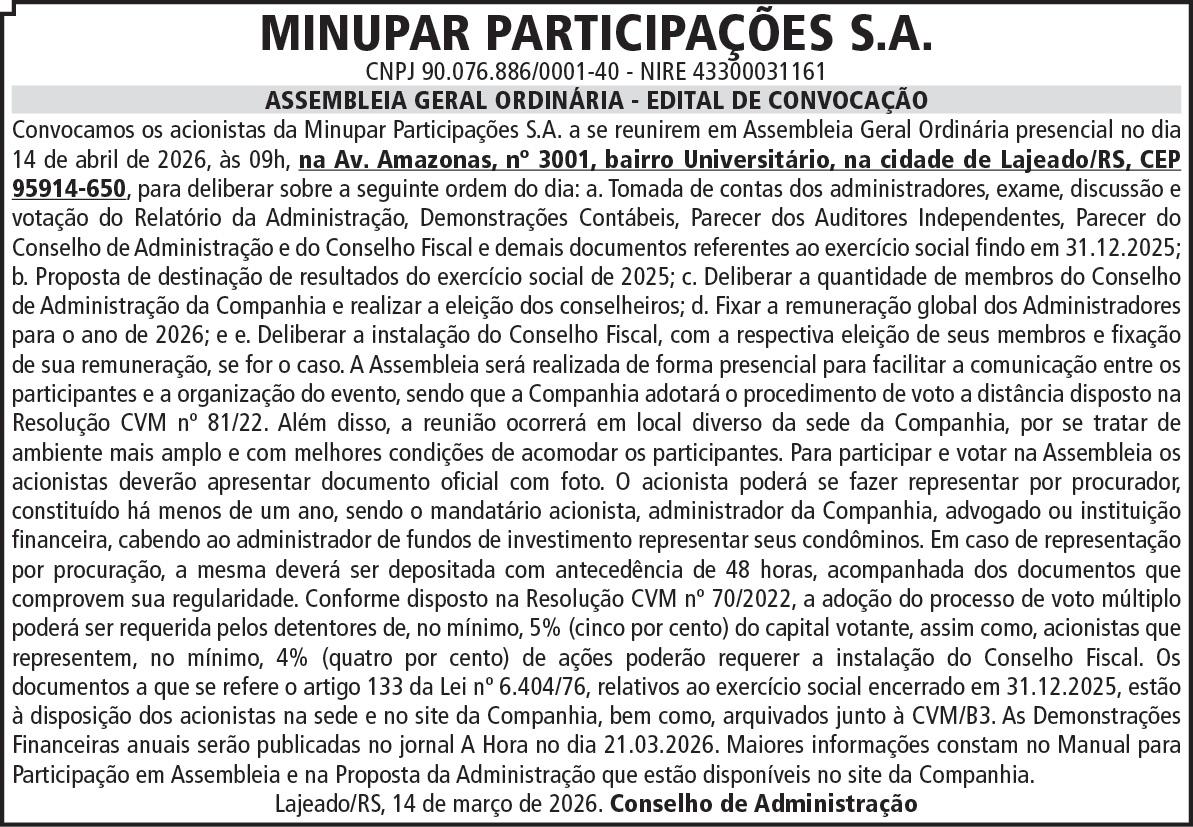 MINUPAR PARTICIPAÇÕES S.A.

CNPJ 90.076.886/0001-40 - NIRE 43300031161

ASSEMBLEIA GERAL ORDINÁRIA - EDITAL DE CONVOCAÇÃO

Convocamos os acionistas da Minupar Participações S.A. a se reunirem em Assembleia Geral Ordinária presencial no dia 14 de abril de 2026, às 09h, na Av. Amazonas, nº 3001, bairro Universitário, na cidade de Lajeado/RS, CEP 95914-650, para deliberar sobre a seguinte ordem do dia: a. Tomada de contas dos administradores, exame, discussão e votação do Relatório da Administração, Demonstrações Contábeis, Parecer dos Auditores Independentes, Parecer do Conselho de Administração e do Conselho Fiscal e demais documentos referentes ao exercício social findo em 31.12.2025; b. Proposta de destinação de resultados do exercício social de 2025; c. Deliberar a quantidade de membros do Conselho de Administração da Companhia e realizar a eleição dos conselheiros; d. Fixar a remuneração global dos Administradores para o ano de 2026; e e. Deliberar a instalação do Conselho Fiscal, com a respectiva eleição de seus membros e fixação de sua remuneração, se for o caso. A Assembleia será realizada de forma presencial para facilitar a comunicação entre os participantes e a organização do evento, sendo que a Companhia adotará o procedimento de voto a distância disposto na Resolução CVM nº 81/22. Além disso, a reunião ocorrerá em local diverso da sede da Companhia, por se tratar de ambiente mais amplo e com melhores condições de acomodar os participantes. Para participar e votar na Assembleia os acionistas deverão apresentar documento oficial com foto. O acionista poderá se fazer representar por procurador, constituído há menos de um ano, sendo o mandatário acionista, administrador da Companhia, advogado ou instituição financeira, cabendo ao administrador de fundos de investimento representar seus condôminos. Em caso de representação por procuração, a mesma deverá ser depositada com antecedência de 48 horas, acompanhada dos documentos que comprovem sua regularidade. Conforme disposto na Resolução CVM nº 70/2022, a adoção do processo de voto múltiplo poderá ser requerida pelos detentores de, no mínimo, 5% (cinco por cento) do capital votante, assim como, acionistas que representem, no mínimo, 4% (quatro por cento) de ações poderão requerer a instalação do Conselho Fiscal. Os documentos a que se refere o artigo 133 da Lei nº 6.404/76, relativos ao exercício social encerrado em 31.12.2025, estão à disposição dos acionistas na sede e no site da Companhia, bem como, arquivados junto à CVM/B3. As Demonstrações Financeiras anuais serão publicadas no jornal A Hora no dia 21.03.2026. Maiores informações constam no Manual para Participação em Assembleia e na Proposta da Administração que estão disponíveis no site da Companhia.

Lajeado/RS, 14 de março de 2026. Conselho de Administração